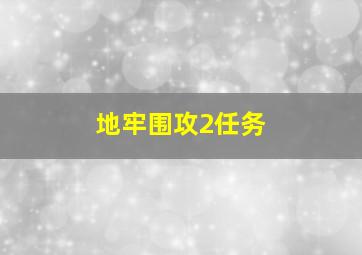 地牢围攻2任务